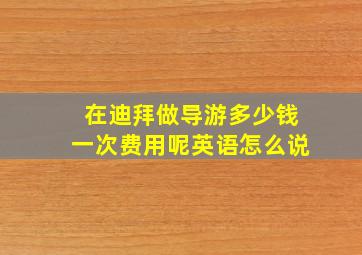 在迪拜做导游多少钱
一次费用呢英语怎么说